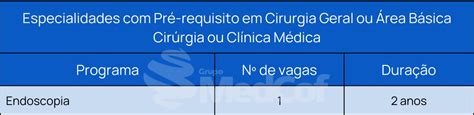 Especialidades com Pré-requisito em Cirurgia Geral ou Área Básica Cirúrgia ou Clínica Médica

| Programa | Nº de vagas | Duração |
|---|---|---|
| Endoscopia | 1 | 2 anos |

Grupo MedCof